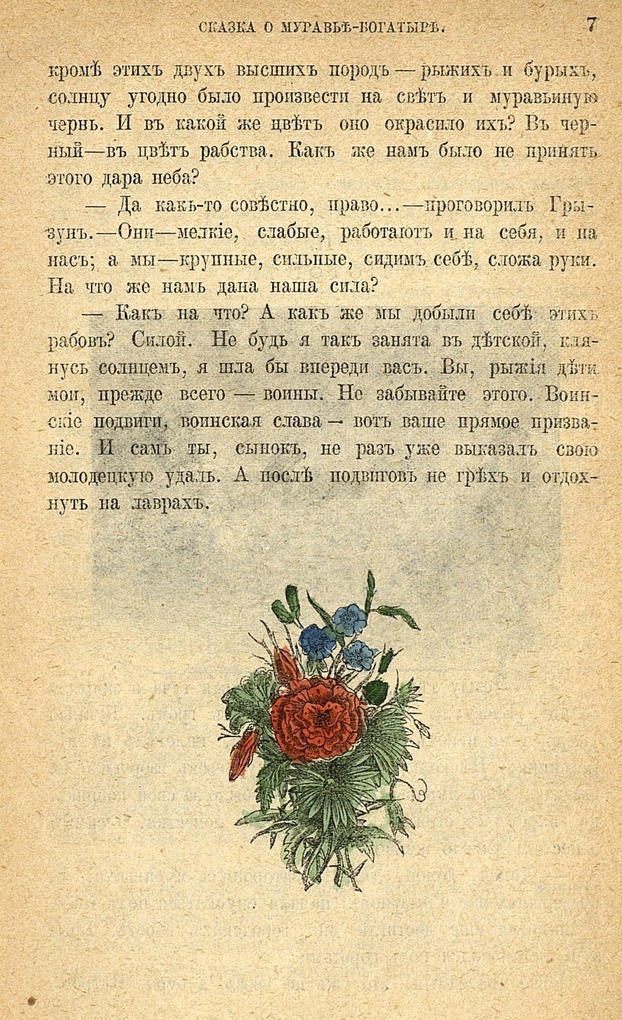 СКАЗКА О МУРАВЬѢ-БОГАТЫРѢ. 7

кромѣ этихъ двухъ высшихъ породъ — рыжихъ и бурыхъ, солнцу угодно было произвести на свѣтъ и муравьиную чернь. И въ какой же цвѣтъ оно окрасило ихъ? Въ черный—въ цвѣтъ рабства. Какъ же намъ было не принять этого дара неба?

— Да какъ-то совѣстно, право...—проговорилъ Грызунъ.—Они—мелкіе, слабые, работаютъ и на себя, и на насъ; а мы—крупные, сильные, сидимъ себѣ, сложа руки. На что же намъ дана наша сила?

— Какъ на что? А какъ же мы добыли себѣ этихъ рабовъ? Силой. Не будь я такъ занята въ дѣтской, клянусь солнцемъ, я шла бы впереди васъ. Вы, рыжія дѣти мои, прежде всего — воины. Не забывайте этого. Воинскіе подвиги, воинская слава — вотъ ваше прямое призваніе. И самъ ты, сынокъ, не разъ уже выказалъ свою молодецкую удаль. А послѣ подвиговъ не грѣхъ и отдохнуть на лаврахъ.